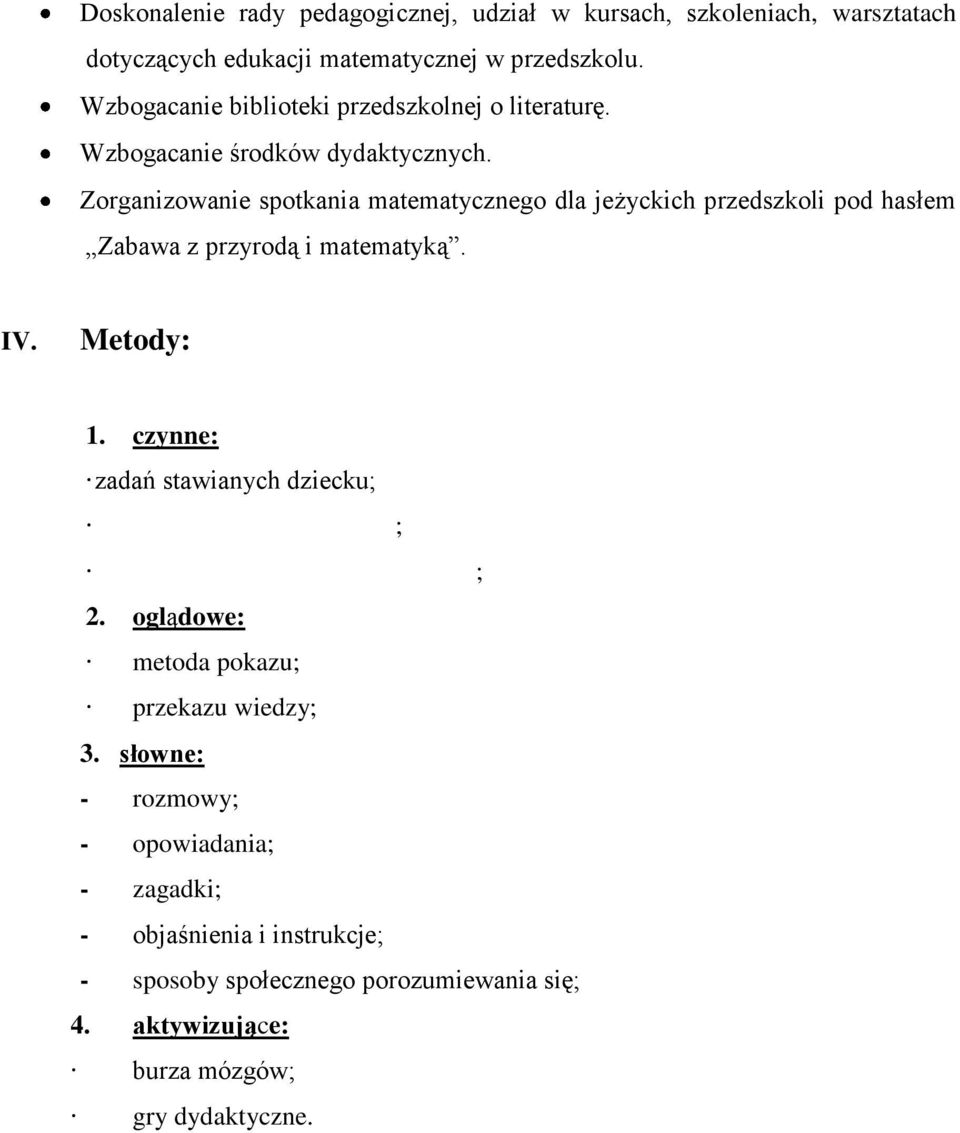 • Doskonalenie rady pedagogicznej, udział w kursach, szkoleniach, warsztatach dotyczących edukacji matematycznej w przedszkolu.
• Wzbogacanie biblioteki przedszkolnej o literaturę.
• Wzbogacanie środków dydaktycznych.
• Zorganizowanie spotkania matematycznego dla jeżyckich przedszkoli pod hasłem „Zabawa z przyrodą i matematyką”.

IV. Metody:

1. czynne:
· zadań stawianych dziecku;
· ;
· ;
2. oglądowe:
· metoda pokazu;
· przekazu wiedzy;
3. słowne:
- rozmowy;
- opowiadania;
- zagadki;
- objaśnienia i instrukcje;
- sposoby społecznego porozumiewania się;
4. aktywizujące:
· burza mózgów;
· gry dydaktyczne.